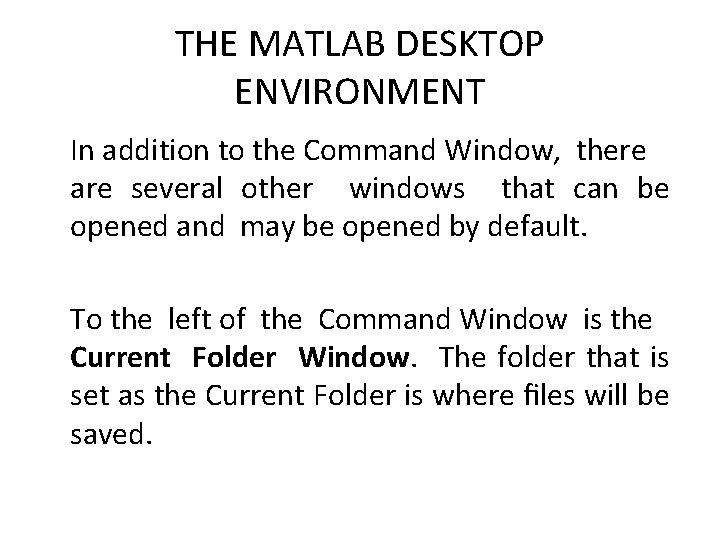 THE MATLAB DESKTOP
ENVIRONMENT

In addition to the Command Window, there are several other windows that can be opened and may be opened by default.

To the left of the Command Window is the Current Folder Window. The folder that is set as the Current Folder is where files will be saved.